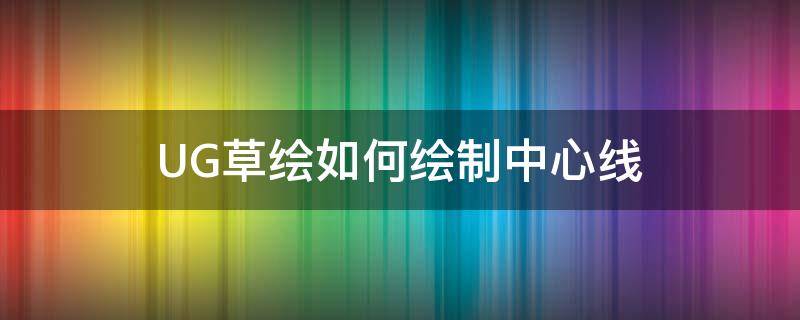 UG草绘如何绘制中心线